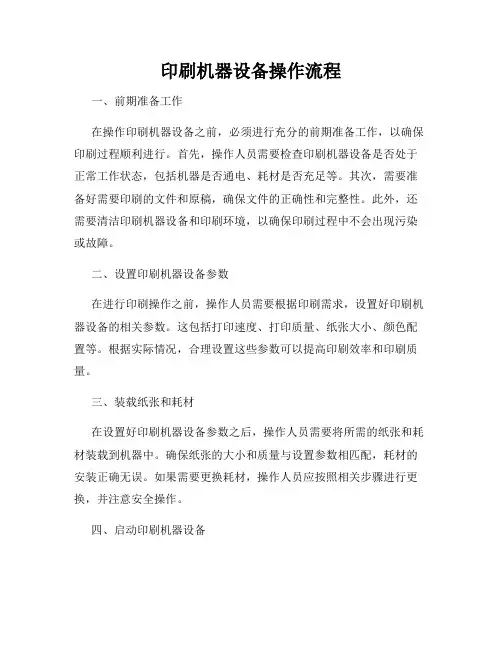 印刷机器设备操作流程

一、前期准备工作

在操作印刷机器设备之前，必须进行充分的前期准备工作，以确保印刷过程顺利进行。首先，操作人员需要检查印刷机器设备是否处于正常工作状态，包括机器是否通电、耗材是否充足等。其次，需要准备好需要印刷的文件和原稿，确保文件的正确性和完整性。此外，还需要清洁印刷机器设备和印刷环境，以确保印刷过程中不会出现污染或故障。

二、设置印刷机器设备参数

在进行印刷操作之前，操作人员需要根据印刷需求，设置好印刷机器设备的相关参数。这包括打印速度、打印质量、纸张大小、颜色配置等。根据实际情况，合理设置这些参数可以提高印刷效率和印刷质量。

三、装载纸张和耗材

在设置好印刷机器设备参数之后，操作人员需要将所需的纸张和耗材装载到机器中。确保纸张的大小和质量与设置参数相匹配，耗材的安装正确无误。如果需要更换耗材，操作人员应按照相关步骤进行更换，并注意安全操作。

四、启动印刷机器设备